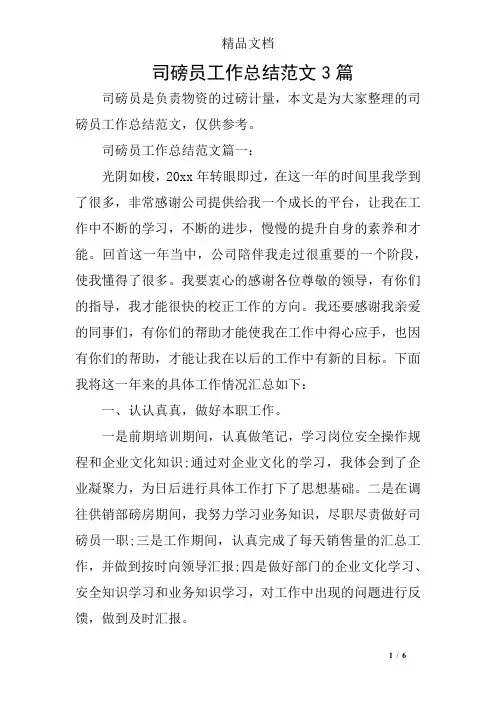 精品文档

司磅员工作总结范文 3 篇

司磅员是负责物资的过磅计量，本文是为大家整理的司磅员工作总结范文，仅供参考。

司磅员工作总结范文篇一：

光阴如梭，20xx 年转眼即过，在这一年的时间里我学到了很多，非常感谢公司提供给我一个成长的平台，让我在工作中不断的学习，不断的进步，慢慢的提升自身的素养和才能。回首这一年当中，公司陪伴我走过很重要的一个阶段，使我懂得了很多。我要衷心的感谢各位尊敬的领导，有你们的指导，我才能很快的校正工作的方向。我还要感谢我亲爱的同事们，有你们的帮助才能使我在工作中得心应手，也因有你们的帮助，才能让我在以后的工作中有新的目标。下面我将这一年来的具体工作情况汇总如下：

一、认认真真，做好本职工作。

一是前期培训期间，认真做笔记，学习岗位安全操作规程和企业文化知识;通过对企业文化的学习，我体会到了企业凝聚力，为日后进行具体工作打下了思想基础。二是在调往供销部磅房期间，我努力学习业务知识，尽职尽责做好司磅员一职;三是工作期间，认真完成了每天销售量的汇总工作，并做到按时向领导汇报;四是做好部门的企业文化学习、安全知识学习和业务知识学习，对工作中出现的问题进行反馈，做到及时汇报。

1 / 6